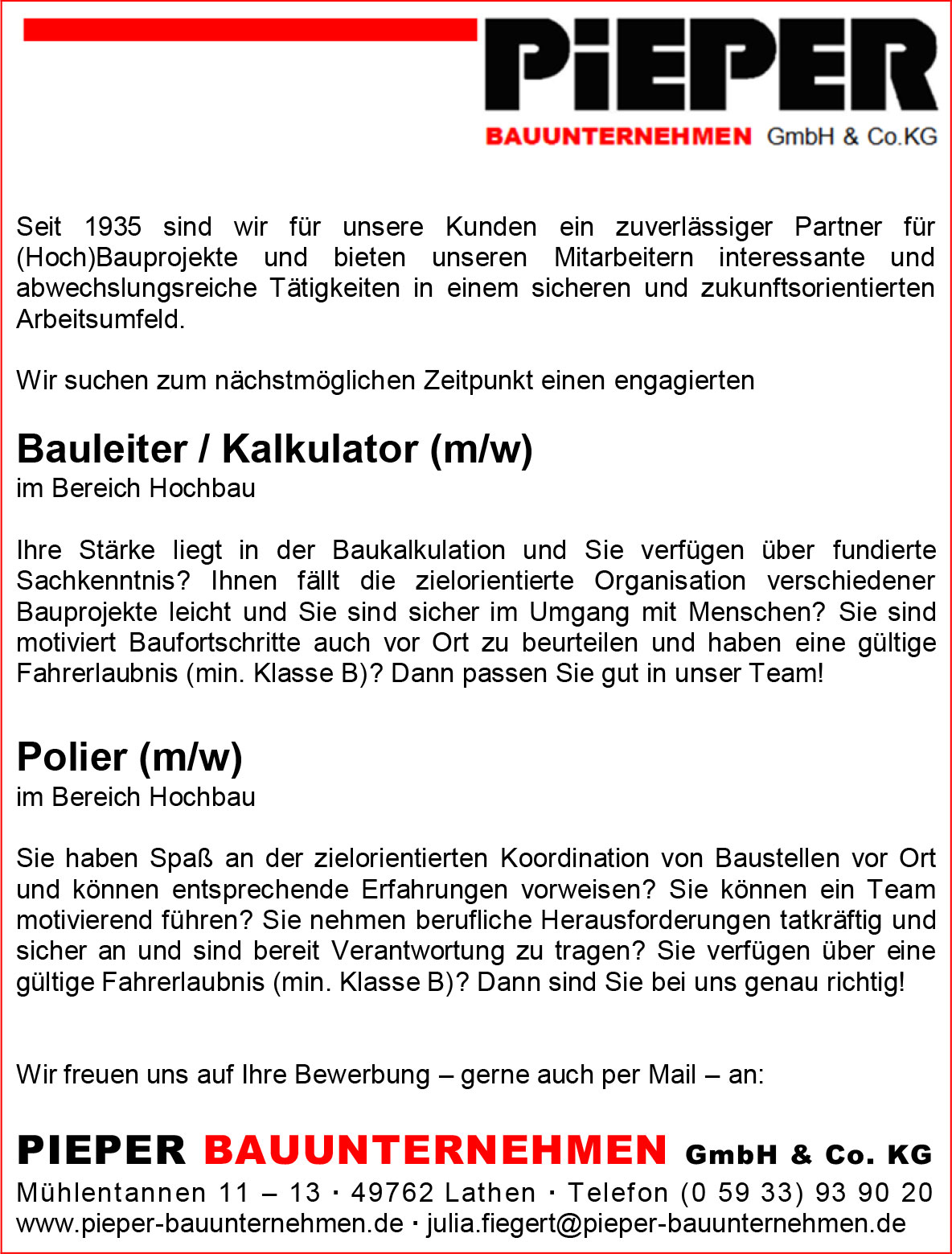 PiEPER
BAUUNTERNEHMEN GmbH & Co.KG

Seit 1935 sind wir für unsere Kunden ein zuverlässiger Partner für (Hoch)Bauprojekte und bieten unseren Mitarbeitern interessante und abwechslungsreiche Tätigkeiten in einem sicheren und zukunftsorientierten Arbeitsumfeld.

Wir suchen zum nächstmöglichen Zeitpunkt einen engagierten

Bauleiter / Kalkulator (m/w)
im Bereich Hochbau

Ihre Stärke liegt in der Baukalkulation und Sie verfügen über fundierte Sachkenntnis? Ihnen fällt die zielorientierte Organisation verschiedener Bauprojekte leicht und Sie sind sicher im Umgang mit Menschen? Sie sind motiviert Baufortschritte auch vor Ort zu beurteilen und haben eine gültige Fahrerlaubnis (min. Klasse B)? Dann passen Sie gut in unser Team!

Polier (m/w)
im Bereich Hochbau

Sie haben Spaß an der zielorientierten Koordination von Baustellen vor Ort und können entsprechende Erfahrungen vorweisen? Sie können ein Team motivierend führen? Sie nehmen berufliche Herausforderungen tatkräftig und sicher an und sind bereit Verantwortung zu tragen? Sie verfügen über eine gültige Fahrerlaubnis (min. Klasse B)? Dann sind Sie bei uns genau richtig!

Wir freuen uns auf Ihre Bewerbung – gerne auch per Mail – an:

PIEPER BAUUNTERNEHMEN GmbH & Co. KG
Mühlentannen 11 – 13 · 49762 Lathen · Telefon (0 59 33) 93 90 20
www.pieper-bauunternehmen.de · julia.fiegert@pieper-bauunternehmen.de